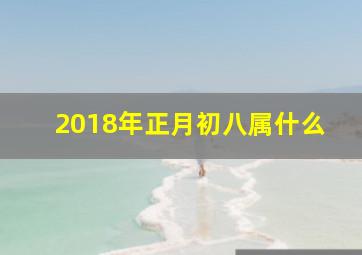 2018年正月初八属什么